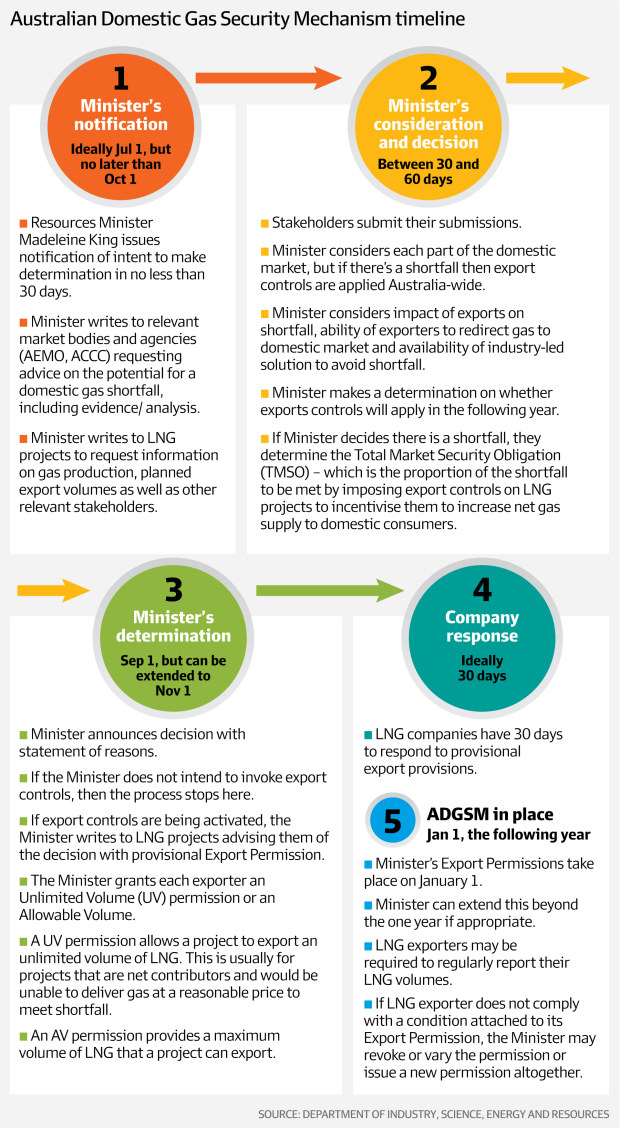 Australian Domestic Gas Security Mechanism timeline

1
Minister's notification
Ideally Jul 1, but no later than Oct 1

■ Resources Minister Madeleine King issues notification of intent to make determination in no less than 30 days.

■ Minister writes to relevant market bodies and agencies (AEMO, ACCC) requesting advice on the potential for a domestic gas shortfall, including evidence/ analysis.

■ Minister writes to LNG projects to request information on gas production, planned export volumes as well as other relevant stakeholders.

2
Minister's consideration and decision
Between 30 and 60 days

■ Stakeholders submit their submissions.

■ Minister considers each part of the domestic market, but if there's a shortfall then export controls are applied Australia-wide.

■ Minister considers impact of exports on shortfall, ability of exporters to redirect gas to domestic market and availability of industry-led solution to avoid shortfall.

■ Minister makes a determination on whether exports controls will apply in the following year.

■ If Minister decides there is a shortfall, they determine the Total Market Security Obligation (TMSO) – which is the proportion of the shortfall to be met by imposing export controls on LNG projects to incentivise them to increase net gas supply to domestic consumers.

3
Minister's determination
Sep 1, but can be extended to Nov 1

■ Minister announces decision with statement of reasons.

■ If the Minister does not intend to invoke export controls, then the process stops here.

■ If export controls are being activated, the Minister writes to LNG projects advising them of the decision with provisional Export Permission.

■ The Minister grants each exporter an Unlimited Volume (UV) permission or an Allowable Volume.

■ A UV permission allows a project to export an unlimited volume of LNG. This is usually for projects that are net contributors and would be unable to deliver gas at a reasonable price to meet shortfall.

■ An AV permission provides a maximum volume of LNG that a project can export.

4
Company response
Ideally 30 days

■ LNG companies have 30 days to respond to provisional export provisions.

5
ADGSM in place
Jan 1, the following year

■ Minister's Export Permissions take place on January 1.

■ Minister can extend this beyond the one year if appropriate.

■ LNG exporters may be required to regularly report their LNG volumes.

■ If LNG exporter does not comply with a condition attached to its Export Permission, the Minister may revoke or vary the permission or issue a new permission altogether.

SOURCE: DEPARTMENT OF INDUSTRY, SCIENCE, ENERGY AND RESOURCES